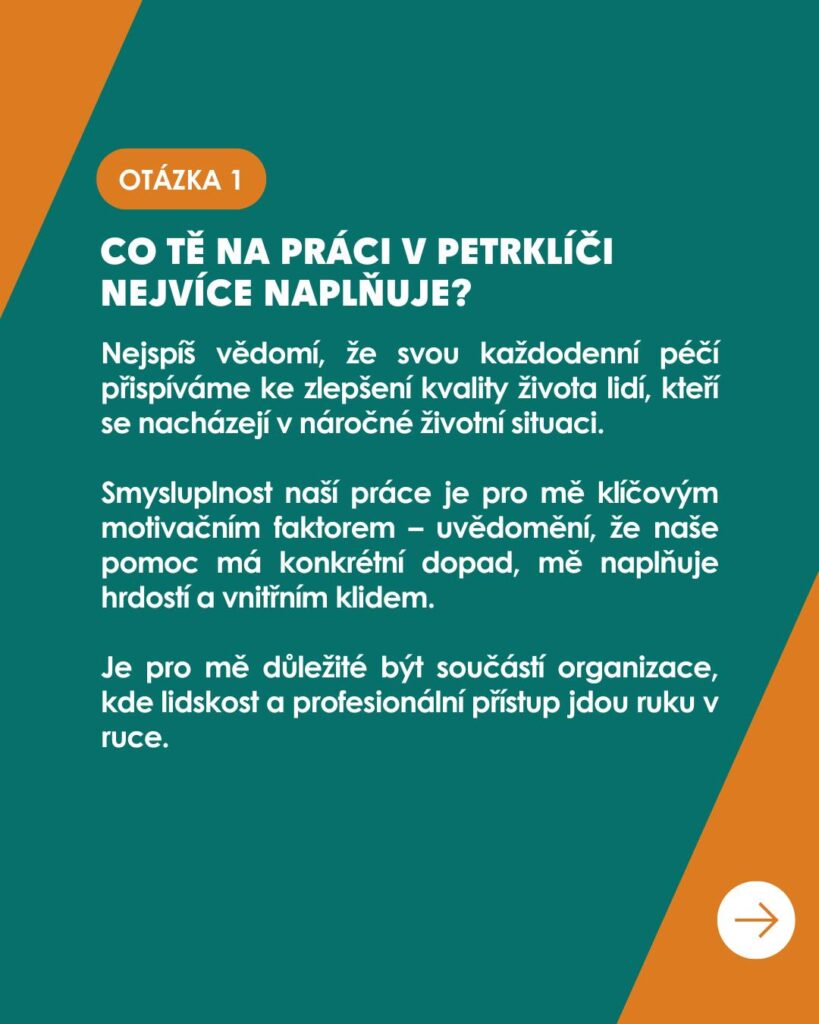 OTÁZKA 1

CO TĚ NA PRÁCI V PETRKLÍČI NEJVÍCE NAPLŇUJE?

Nejspíš vědomí, že svou každodenní péčí přispíváme ke zlepšení kvality života lidí, kteří se nacházejí v náročné životní situaci.

Smysluplnost naší práce je pro mě klíčovým motivačním faktorem – uvědomění, že naše pomoc má konkrétní dopad, mě naplňuje hrdostí a vnitřním klidem.

Je pro mě důležité být součástí organizace, kde lidskost a profesionální přístup jdou ruku v ruce.